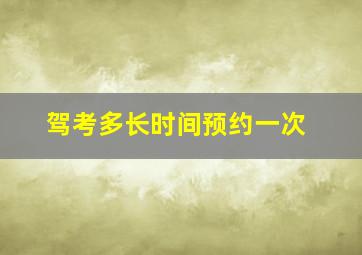 驾考多长时间预约一次